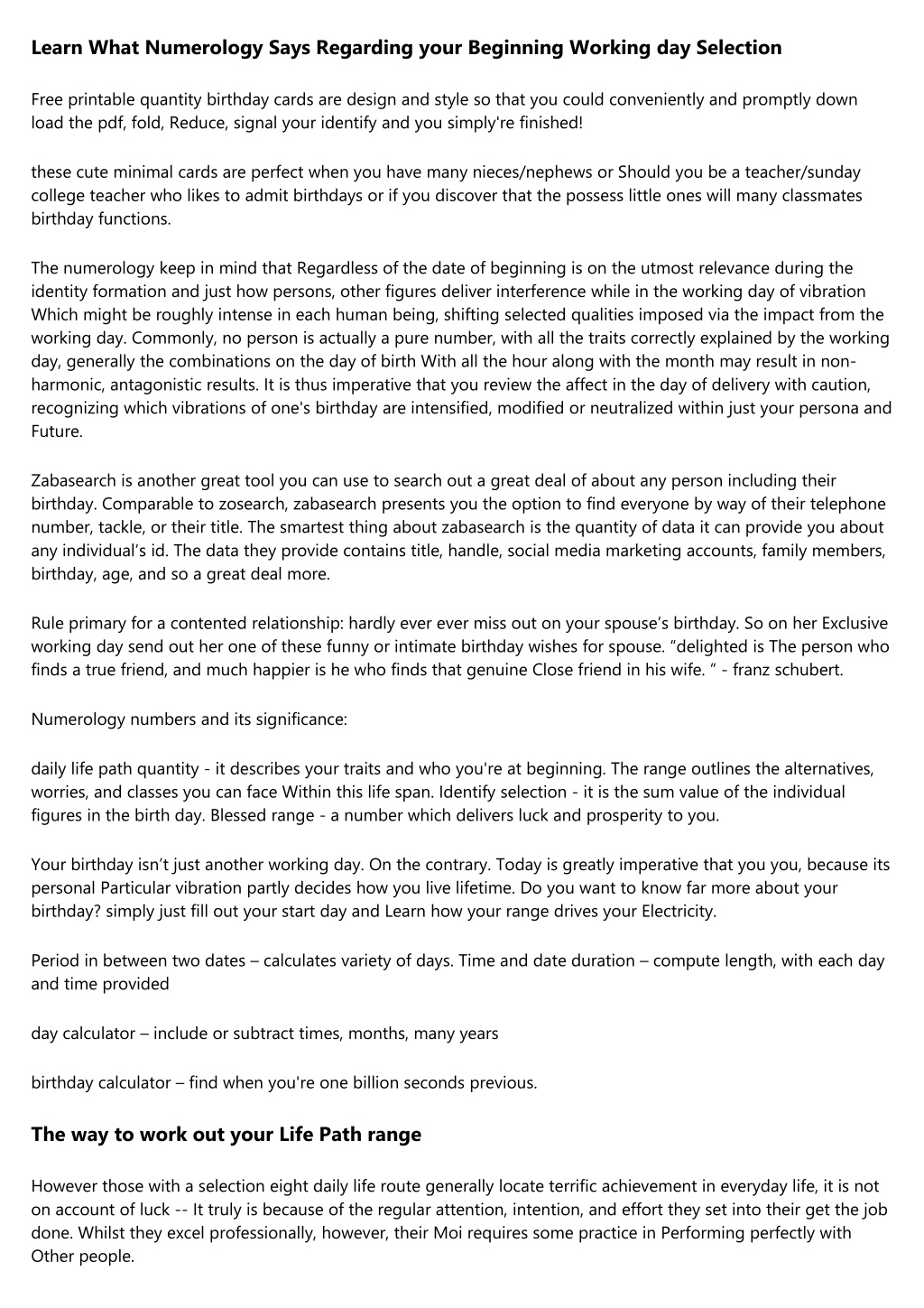 Learn What Numerology Says Regarding your Beginning Working day Selection

Free printable quantity birthday cards are design and style so that you could conveniently and promptly down load the pdf, fold, Reduce, signal your identify and you simply're finished!

these cute minimal cards are perfect when you have many nieces/nephews or Should you be a teacher/sunday college teacher who likes to admit birthdays or if you discover that the possess little ones will many classmates birthday functions.

The numerology keep in mind that Regardless of the date of beginning is on the utmost relevance during the identity formation and just how persons, other figures deliver interference while in the working day of vibration Which might be roughly intense in each human being, shifting selected qualities imposed via the impact from the working day. Commonly, no person is actually a pure number, with all the traits correctly explained by the working day, generally the combinations on the day of birth With all the hour along with the month may result in non-harmonic, antagonistic results. It is thus imperative that you review the affect in the day of delivery with caution, recognizing which vibrations of one's birthday are intensified, modified or neutralized within just your persona and Future.

Zabasearch is another great tool you can use to search out a great deal of about any person including their birthday. Comparable to zosearch, zabasearch presents you the option to find everyone by way of their telephone number, tackle, or their title. The smartest thing about zabasearch is the quantity of data it can provide you about any individual’s id. The data they provide contains title, handle, social media marketing accounts, family members, birthday, age, and so a great deal more.

Rule primary for a contented relationship: hardly ever ever miss out on your spouse’s birthday. So on her Exclusive working day send out her one of these funny or intimate birthday wishes for spouse. “delighted is The person who finds a true friend, and much happier is he who finds that genuine Close friend in his wife. ” - franz schubert.

Numerology numbers and its significance:

daily life path quantity - it describes your traits and who you're at beginning. The range outlines the alternatives, worries, and classes you can face Within this life span. Identify selection - it is the sum value of the individual figures in the birth day. Blessed range - a number which delivers luck and prosperity to you.

Your birthday isn’t just another working day. On the contrary. Today is greatly imperative that you you, because its personal Particular vibration partly decides how you live lifetime. Do you want to know far more about your birthday? simply just fill out your start day and Learn how your range drives your Electricity.

Period in between two dates – calculates variety of days. Time and date duration – compute length, with each day and time provided

day calculator – include or subtract times, months, many years

birthday calculator – find when you're one billion seconds previous.

The way to work out your Life Path range

However those with a selection eight daily life route generally locate terrific achievement in everyday life, it is not on account of luck -- It truly is because of the regular attention, intention, and effort they set into their get the job done. Whilst they excel professionally, however, their Moi requires some practice in Performing perfectly with Other people.